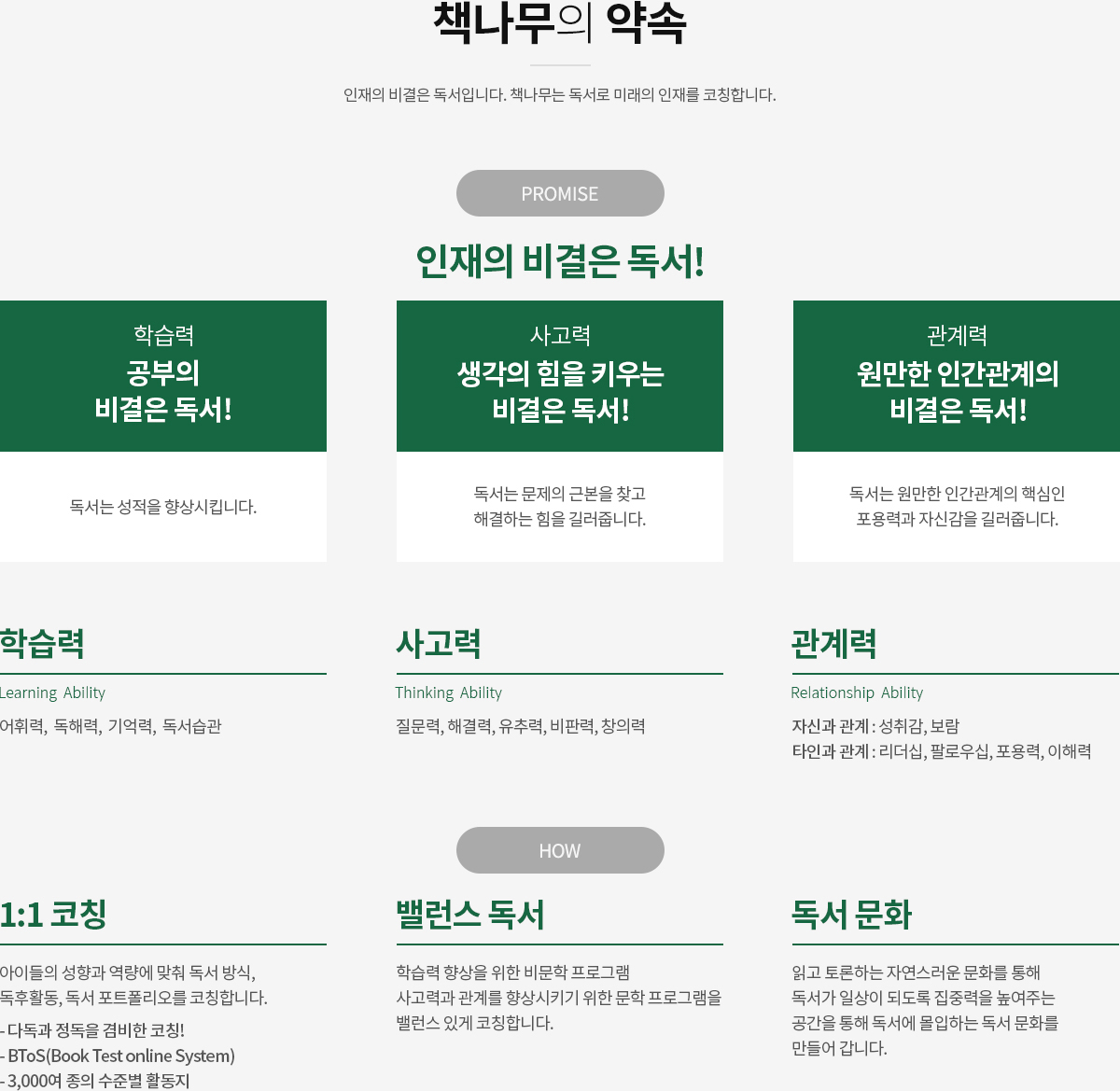 책나무의 약속

인재의 비결은 독서입니다. 책나무는 독서로 미래의 인재를 코칭합니다.

PROMISE

인재의 비결은 독서!

학습력
공부의
비결은 독서!

독서는 성적을 향상시킵니다.

사고력
생각의 힘을 키우는
비결은 독서!

독서는 문제의 근본을 찾고
해결하는 힘을 길러줍니다.

관계력
원만한 인간관계의
비결은 독서!

독서는 원만한 인간관계의 핵심인
포용력과 자신감을 길러줍니다.

학습력

Learning Ability

어휘력, 독해력, 기억력, 독서습관

사고력

Thinking Ability

질문력, 해결력, 유추력, 비판력, 창의력

관계력

Relationship Ability

자신과 관계 : 성취감, 보람
타인과 관계 : 리더십, 팔로우십, 포용력, 이해력

HOW

1:1 코칭

아이들의 성향과 역량에 맞춰 독서 방식,
독후활동, 독서 포트폴리오를 코칭합니다.

- 다독과 정독을 겸비한 코칭!
- BToS(Book Test online System)
- 3,000여 종의 수준별 활동지

밸런스 독서

학습력 향상을 위한 비문학 프로그램
사고력과 관계를 향상시키기 위한 문학 프로그램을
밸런스 있게 코칭합니다.

독서 문화

읽고 토론하는 자연스러운 문화를 통해
독서가 일상이 되도록 집중력을 높여주는
공간을 통해 독서에 몰입하는 독서 문화를
만들어 갑니다.